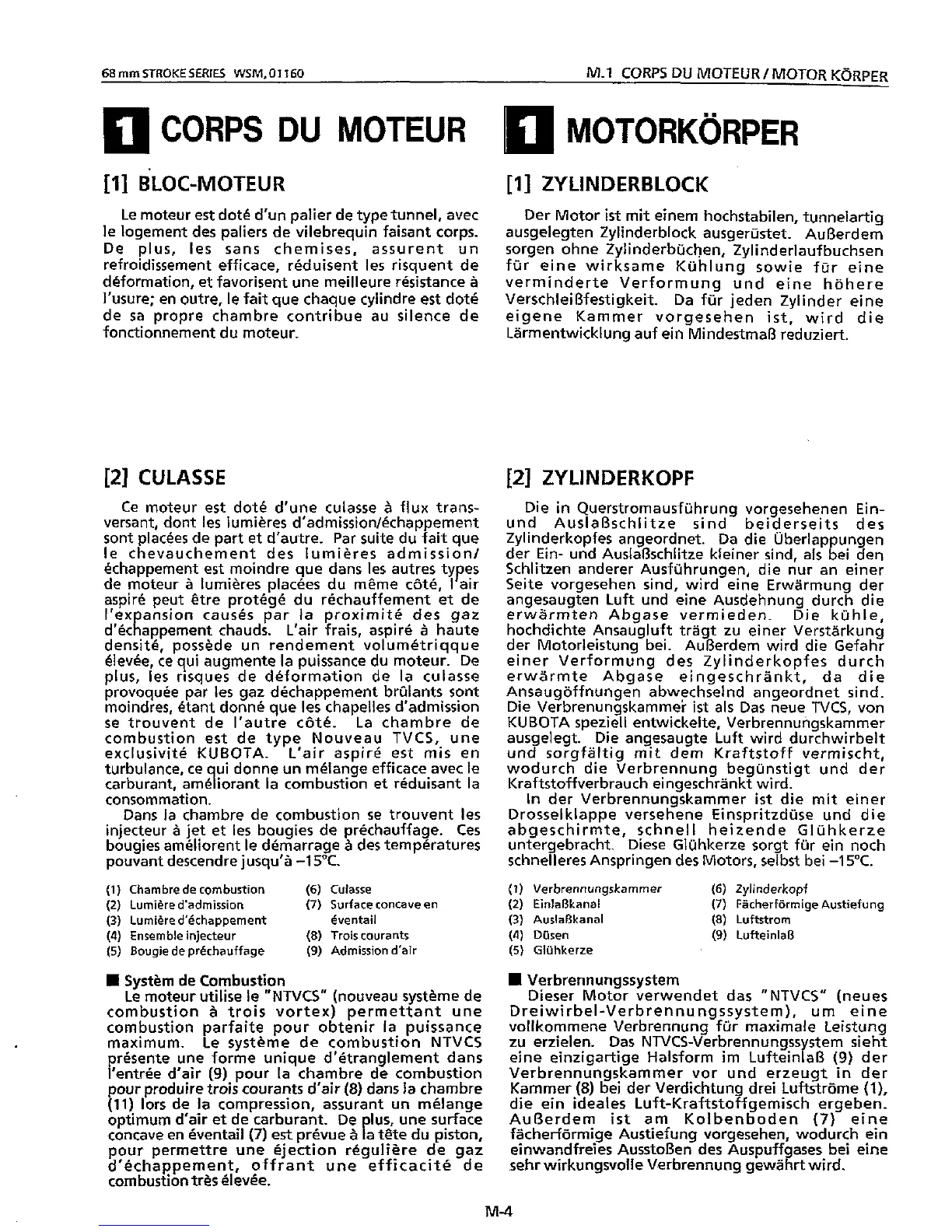 68 mm STROKE SERIES WSM, 01160

M.1 CORPS DU MOTEUR / MOTOR KÖRPER

1 CORPS DU MOTEUR

[1] BLOC-MOTEUR

Le moteur est doté d'un palier de type tunnel, avec le logement des paliers de vilebrequin faisant corps. De plus, les sans chemises, assurent un refroidissement efficace, réduisent les risquent de déformation, et favorisent une meilleure résistance à l'usure; en outre, le fait que chaque cylindre est doté de sa propre chambre contribue au silence de fonctionnement du moteur.

[2] CULASSE

Ce moteur est doté d'une culasse à flux transversant, dont les lumières d'admission/échappement sont placées de part et d'autre. Par suite du fait que le chevauchement des lumières admission/échappement est moindre que dans les autres types de moteur à lumières placées du même côté, l'air aspiré peut être protégé du réchauffement et de l'expansion causés par la proximité des gaz d'échappement chauds. L'air frais, aspiré à haute densité, possède un rendement volumétriqque élevée, ce qui augmente la puissance du moteur. De plus, les risques de déformation de la culasse provoquée par les gaz déchappement brûlants sont moindres, étant donné que les chapelles d'admission se trouvent de l'autre côté. La chambre de combustion est de type Nouveau TVCS, une exclusivité KUBOTA. L'air aspiré est mis en turbulance, ce qui donne un mélange efficace avec le carburant, améliorant la combustion et réduisant la consommation.
Dans la chambre de combustion se trouvent les injecteur à jet et les bougies de préchauffage. Ces bougies améliorent le démarrage à des températures pouvant descendre jusqu'à –15°C.

(1) Chambre de combustion
(2) Lumière d'admission
(3) Lumière d'échappement
(4) Ensemble injecteur
(5) Bougie de préchauffage
(6) Culasse
(7) Surface concave en éventail
(8) Trois courants
(9) Admission d'air

■ Systèm de Combustion
Le moteur utilise le "NTVCS" (nouveau système de combustion à trois vortex) permettant une combustion parfaite pour obtenir la puissance maximum. Le système de combustion NTVCS présente une forme unique d'étranglement dans l'entrée d'air (9) pour la chambre de combustion pour produire trois courants d'air (8) dans la chambre (11) lors de la compression, assurant un mélange optimum d'air et de carburant. De plus, une surface concave en éventail (7) est prévue à la tête du piston, pour permettre une éjection régulière de gaz d'échappement, offrant une efficacité de combustion très élevée.

1 MOTORKÖRPER

[1] ZYLINDERBLOCK

Der Motor ist mit einem hochstabilen, tunnelartig ausgelegten Zylinderblock ausgerüstet. Außerdem sorgen ohne Zylinderbüchen, Zylinderlaufbuchsen für eine wirksame Kühlung sowie für eine verminderte Verformung und eine höhere Verschleißfestigkeit. Da für jeden Zylinder eine eigene Kammer vorgesehen ist, wird die Lärmentwicklung auf ein Mindestmaß reduziert.

[2] ZYLINDERKOPF

Die in Querstromausführung vorgesehenen Ein- und Auslaßschlitze sind beiderseits des Zylinderkopfes angeordnet. Da die Überlappungen der Ein- und Auslaßschlitze kleiner sind, als bei den Schlitzen anderer Ausführungen, die nur an einer Seite vorgesehen sind, wird eine Erwärmung der angesaugten Luft und eine Ausdehnung durch die erwärmten Abgase vermieden. Die kühle, hochdichte Ansaugluft trägt zu einer Verstärkung der Motorleistung bei. Außerdem wird die Gefahr einer Verformung des Zylinderkopfes durch erwärmte Abgase eingeschränkt, da die Ansaugöffnungen abwechselnd angeordnet sind. Die Verbrenungskammer ist als Das neue TVCS, von KUBOTA speziell entwickelte, Verbrennungskammer ausgelegt. Die angesaugte Luft wird durchwirbelt und sorgfältig mit dem Kraftstoff vermischt, wodurch die Verbrennung begünstigt und der Kraftstoffverbrauch eingeschränkt wird.
In der Verbrennungskammer ist die mit einer Drosselklappe versehene Einspritzdüse und die abgeschirmte, schnell heizende Glühkerze untergebracht. Diese Glühkerze sorgt für ein noch schnelleres Anspringen des Motors, selbst bei –15°C.

(1) Verbrennungskammer
(2) Einlaßkanal
(3) Auslaßkanal
(4) Düsen
(5) Glühkerze
(6) Zylinderkopf
(7) Fächerförmige Austiefung
(8) Luftstrom
(9) Lufteinlaß

■ Verbrennungssystem
Dieser Motor verwendet das "NTVCS" (neues Dreiwirbel-Verbrennungssystem), um eine vollkommene Verbrennung für maximale Leistung zu erzielen. Das NTVCS-Verbrennungssystem sieht eine einzigartige Halsform im Lufteinlaß (9) der Verbrennungskammer vor und erzeugt in der Kammer (8) bei der Verdichtung drei Luftströme (1), die ein ideales Luft-Kraftstoffgemisch ergeben. Außerdem ist am Kolbenboden (7) eine fächerförmige Austiefung vorgesehen, wodurch ein einwandfreies Ausstoßen des Auspuffgases bei eine sehr wirkungsvolle Verbrennung gewährt wird.

M-4